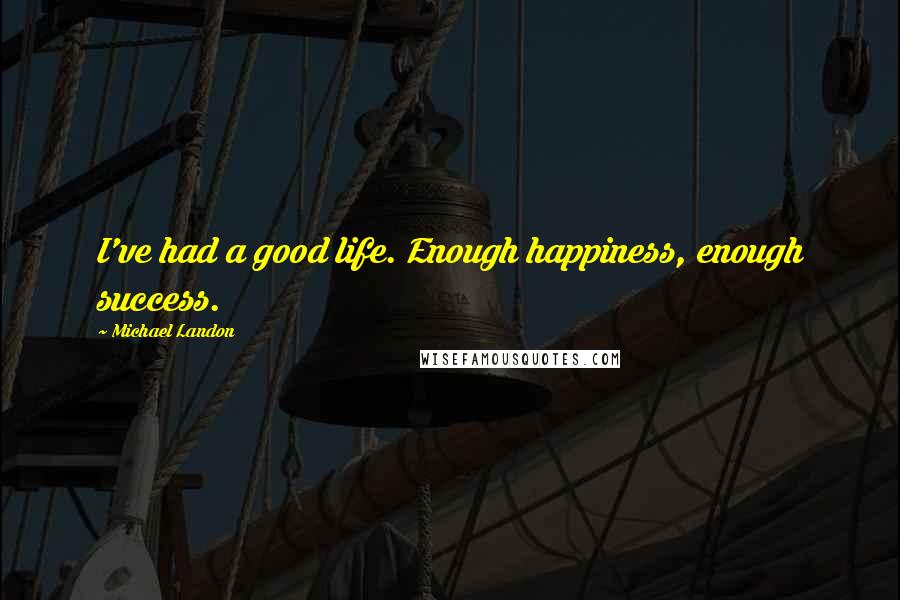 I've had a good life. Enough happiness, enough success.

~ Michael Landon

WISEFAMOUSQUOTES.COM